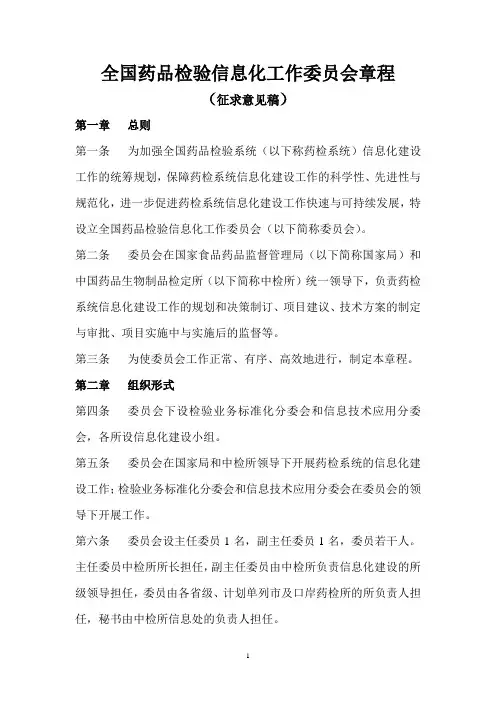 全国药品检验信息化工作委员会章程

（征求意见稿）

第一章　总则

第一条　为加强全国药品检验系统（以下称药检系统）信息化建设工作的统筹规划，保障药检系统信息化建设工作的科学性、先进性与规范化，进一步促进药检系统信息化建设工作快速与可持续发展，特设立全国药品检验信息化工作委员会（以下简称委员会）。

第二条　委员会在国家食品药品监督管理局（以下简称国家局）和中国药品生物制品检定所（以下简称中检所）统一领导下，负责药检系统信息化建设工作的规划和决策制订、项目建议、技术方案的制定与审批、项目实施中与实施后的监督等。

第三条　为使委员会工作正常、有序、高效地进行，制定本章程。

第二章　组织形式

第四条　委员会下设检验业务标准化分委会和信息技术应用分委会，各所设信息化建设小组。

第五条　委员会在国家局和中检所领导下开展药检系统的信息化建设工作；检验业务标准化分委会和信息技术应用分委会在委员会的领导下开展工作。

第六条　委员会设主任委员 1 名，副主任委员 1 名，委员若干人。主任委员中检所所长担任，副主任委员由中检所负责信息化建设的所级领导担任，委员由各省级、计划单列市及口岸药检所的所负责人担任，秘书由中检所信息处的负责人担任。

1